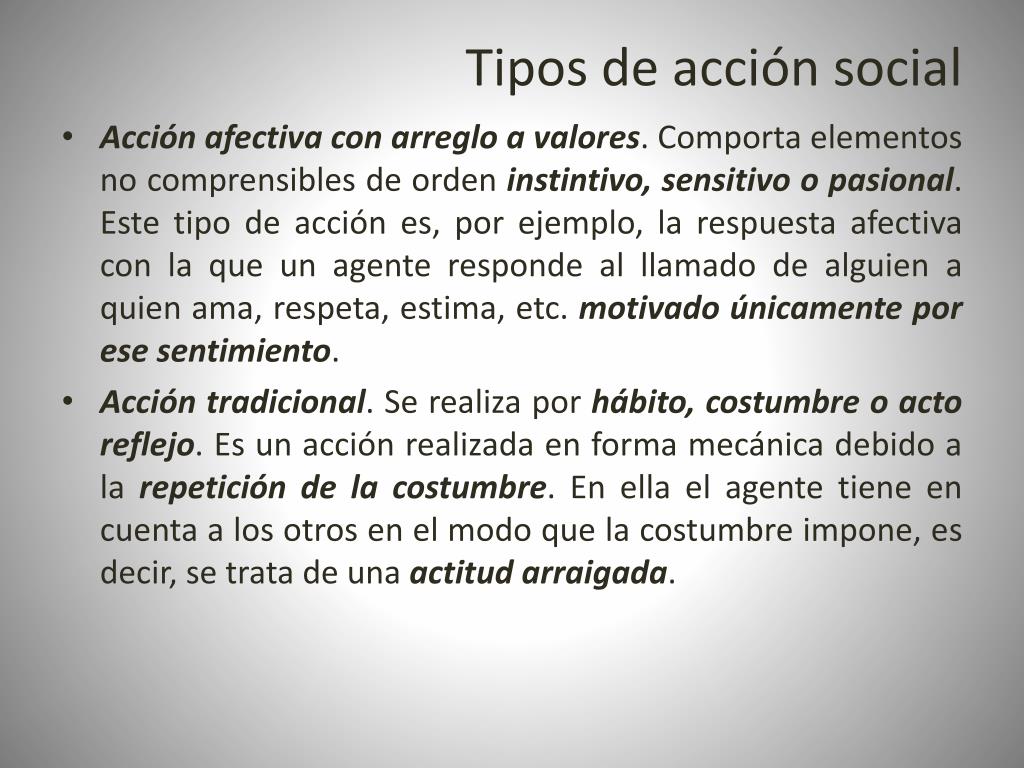 Tipos de acción social

• Acción afectiva con arreglo a valores. Comporta elementos no comprensibles de orden instintivo, sensitivo o pasional. Este tipo de acción es, por ejemplo, la respuesta afectiva con la que un agente responde al llamado de alguien a quien ama, respeta, estima, etc. motivado únicamente por ese sentimiento.

• Acción tradicional. Se realiza por hábito, costumbre o acto reflejo. Es un acción realizada en forma mecánica debido a la repetición de la costumbre. En ella el agente tiene en cuenta a los otros en el modo que la costumbre impone, es decir, se trata de una actitud arraigada.